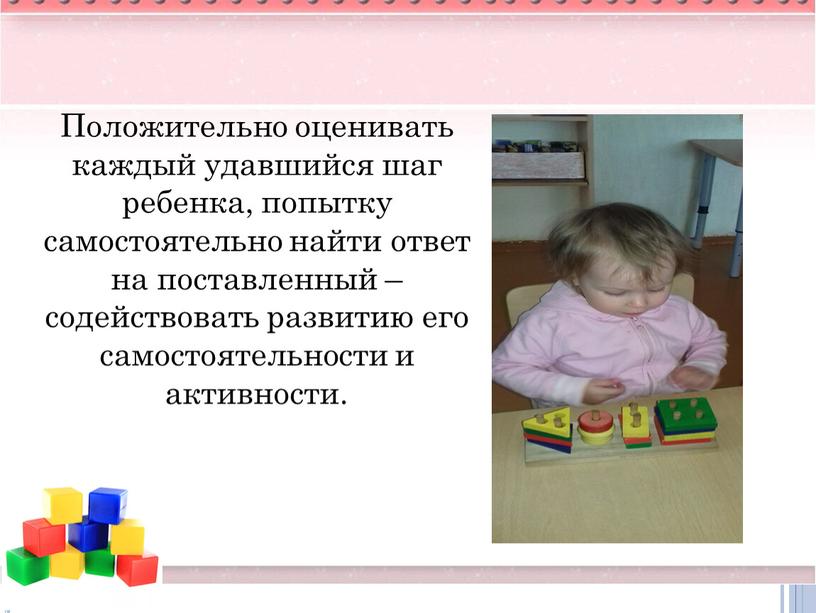 Положительно оценивать каждый удавшийся шаг ребенка, попытку самостоятельно найти ответ на поставленный – содействовать развитию его самостоятельности и активности.